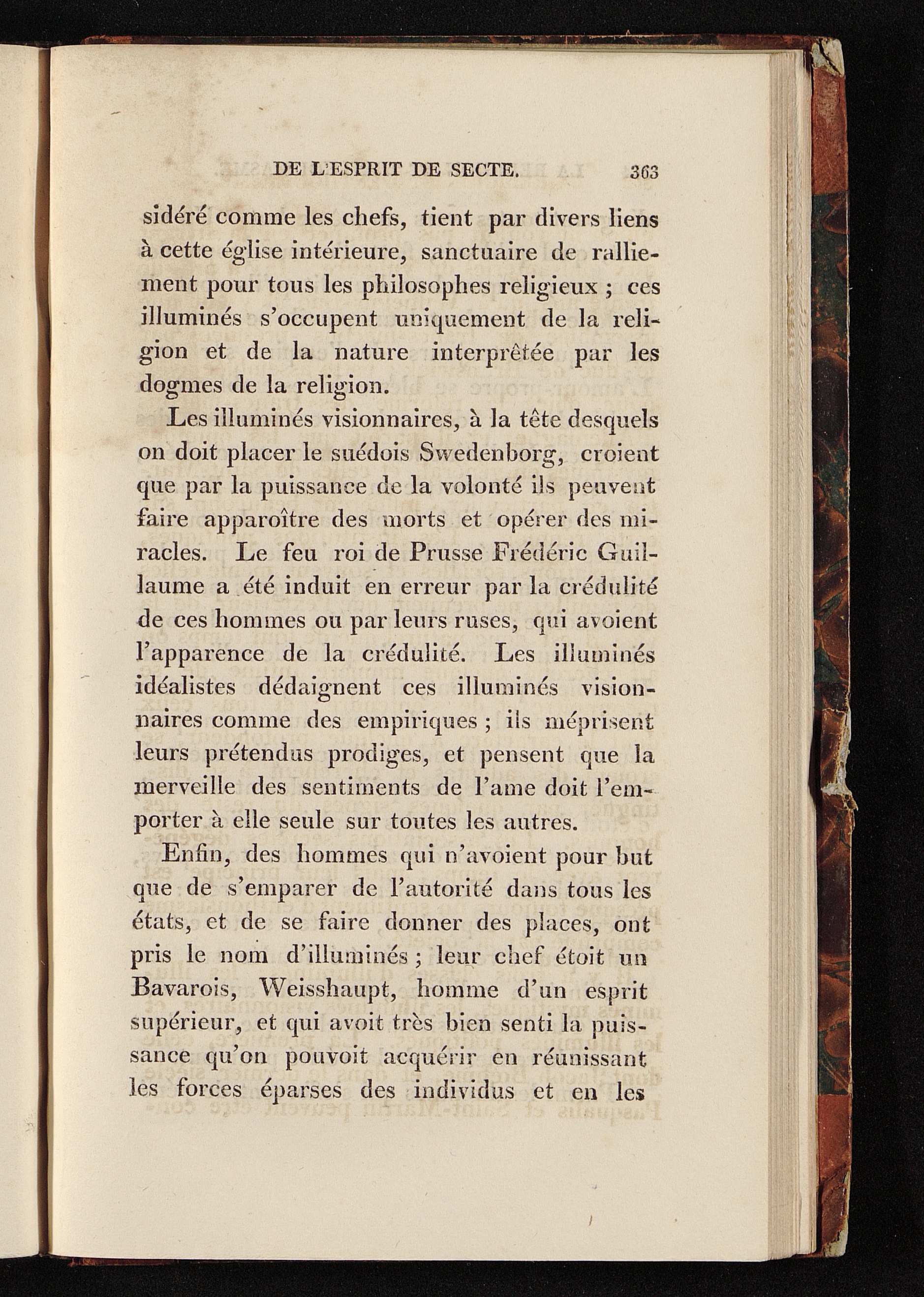 DE L'ESPRIT DE SECTE. 363

sidéré comme les chefs, tient par divers liens à cette église intérieure, sanctuaire de ralliement pour tous les philosophes religieux ; ces illuminés s'occupent uniquement de la religion et de la nature interprêtée par les dogmes de la religion.

Les illuminés visionnaires, à la tête desquels on doit placer le suédois Swedenborg, croient que par la puissance de la volonté ils peuvent faire apparoître des morts et opérer des miracles. Le feu roi de Prusse Frédéric Guillaume a été induit en erreur par la crédulité de ces hommes ou par leurs ruses, qui avoient l'apparence de la crédulité. Les illuminés idéalistes dédaignent ces illuminés visionnaires comme des empiriques ; ils méprisent leurs prétendus prodiges, et pensent que la merveille des sentiments de l'ame doit l'emporter à elle seule sur toutes les autres.

Enfin, des hommes qui n'avoient pour but que de s'emparer de l'autorité dans tous les états, et de se faire donner des places, ont pris le nom d'illuminés ; leur chef étoit un Bavarois, Weisshaupt, homme d'un esprit supérieur, et qui avoit très bien senti la puissance qu'on pouvoit acquérir en réunissant les forces éparses des individus et en les